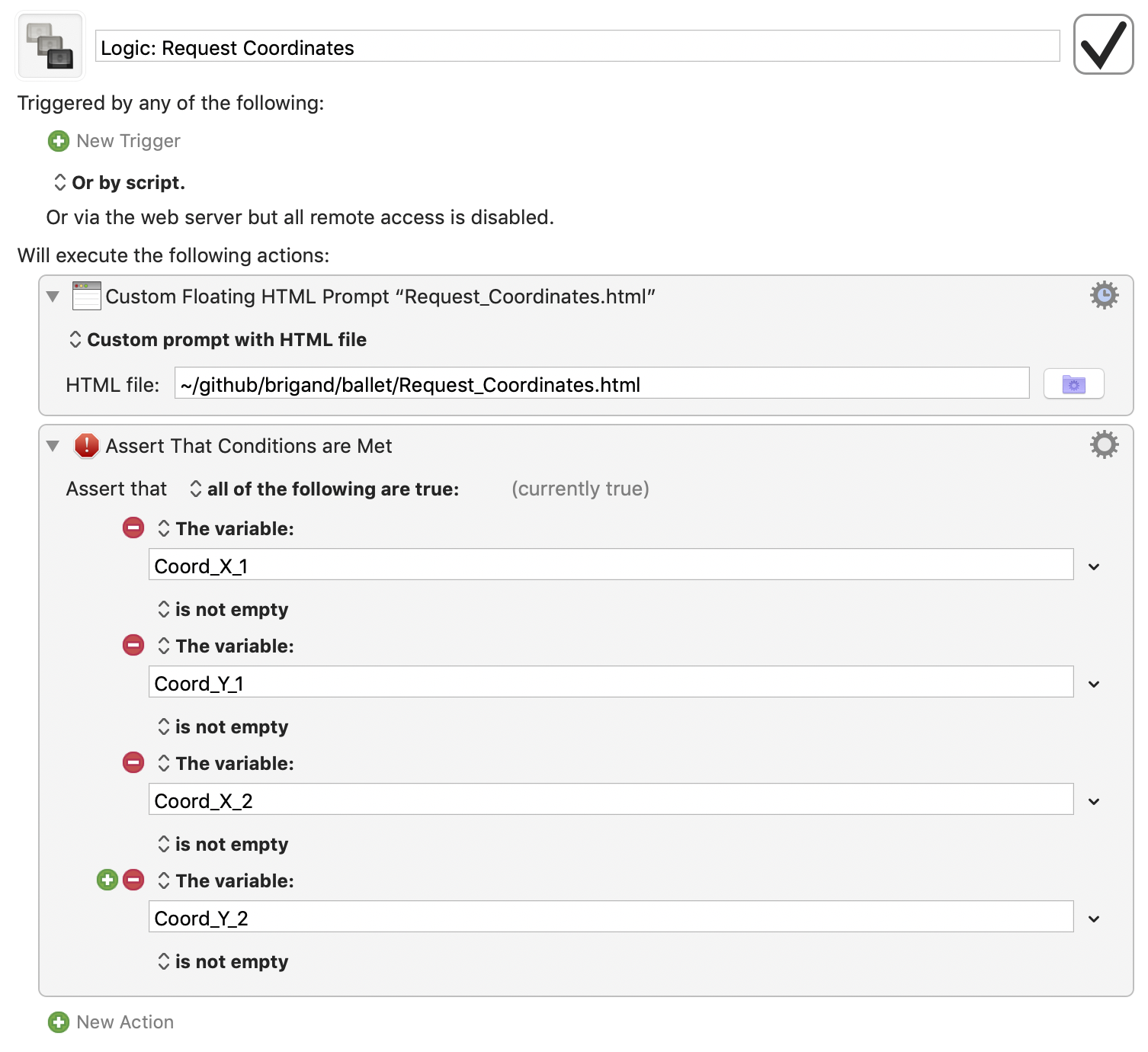 Logic: Request Coordinates

Triggered by any of the following:

New Trigger

Or by script.

Or via the web server but all remote access is disabled.

Will execute the following actions:

Custom Floating HTML Prompt “Request_Coordinates.html”

Custom prompt with HTML file

HTML file: ~/github/brigand/ballet/Request_Coordinates.html

Assert That Conditions are Met

Assert that all of the following are true: (currently true)

The variable:

Coord_X_1

is not empty

The variable:

Coord_Y_1

is not empty

The variable:

Coord_X_2

is not empty

The variable:

Coord_Y_2

is not empty

New Action